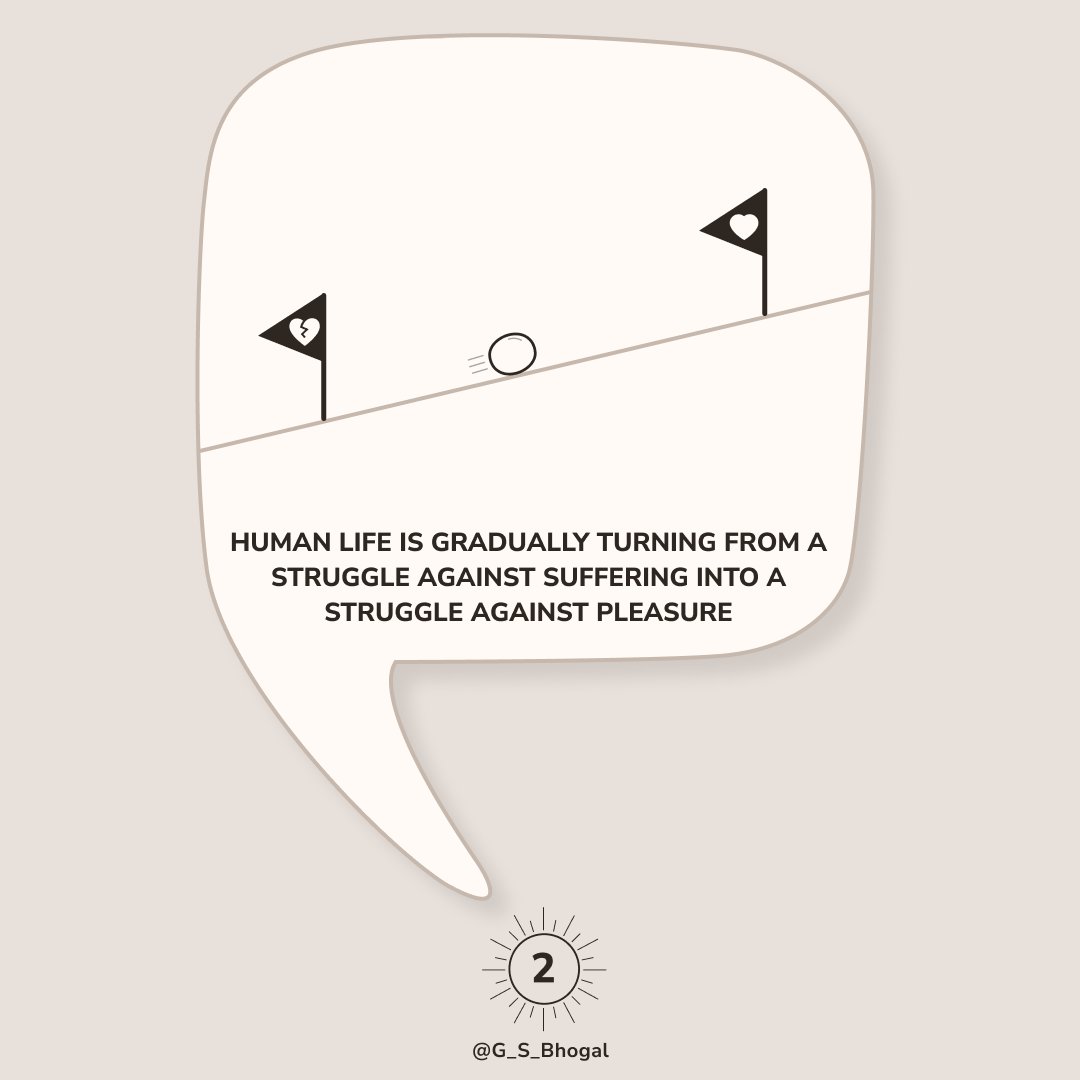 HUMAN LIFE IS GRADUALLY TURNING FROM A STRUGGLE AGAINST SUFFERING INTO A STRUGGLE AGAINST PLEASURE

2

@G_S_Bhogal